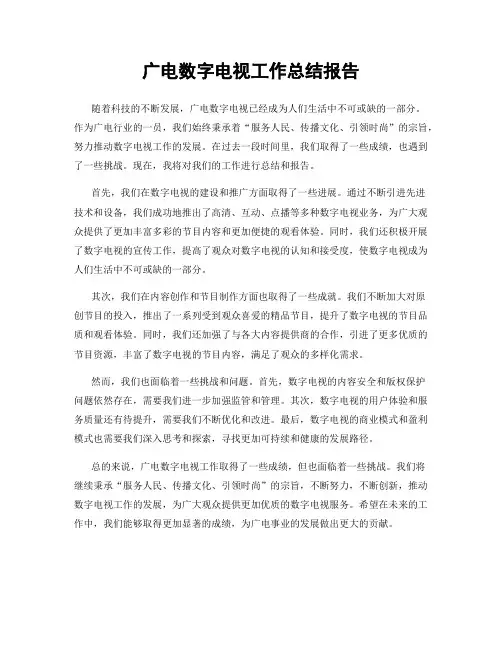 广电数字电视工作总结报告

随着科技的不断发展，广电数字电视已经成为人们生活中不可或缺的一部分。作为广电行业的一员，我们始终秉承着“服务人民、传播文化、引领时尚”的宗旨，努力推动数字电视工作的发展。在过去一段时间里，我们取得了一些成绩，也遇到了一些挑战。现在，我将对我们的工作进行总结和报告。

首先，我们在数字电视的建设和推广方面取得了一些进展。通过不断引进先进技术和设备，我们成功地推出了高清、互动、点播等多种数字电视业务，为广大观众提供了更加丰富多彩的节目内容和更加便捷的观看体验。同时，我们还积极开展了数字电视的宣传工作，提高了观众对数字电视的认知和接受度，使数字电视成为人们生活中不可或缺的一部分。

其次，我们在内容创作和节目制作方面也取得了一些成就。我们不断加大对原创节目的投入，推出了一系列受到观众喜爱的精品节目，提升了数字电视的节目品质和观看体验。同时，我们还加强了与各大内容提供商的合作，引进了更多优质的节目资源，丰富了数字电视的节目内容，满足了观众的多样化需求。

然而，我们也面临着一些挑战和问题。首先，数字电视的内容安全和版权保护问题依然存在，需要我们进一步加强监管和管理。其次，数字电视的用户体验和服务质量还有待提升，需要我们不断优化和改进。最后，数字电视的商业模式和盈利模式也需要我们深入思考和探索，寻找更加可持续和健康的发展路径。

总的来说，广电数字电视工作取得了一些成绩，但也面临着一些挑战。我们将继续秉承“服务人民、传播文化、引领时尚”的宗旨，不断努力，不断创新，推动数字电视工作的发展，为广大观众提供更加优质的数字电视服务。希望在未来的工作中，我们能够取得更加显著的成绩，为广电事业的发展做出更大的贡献。